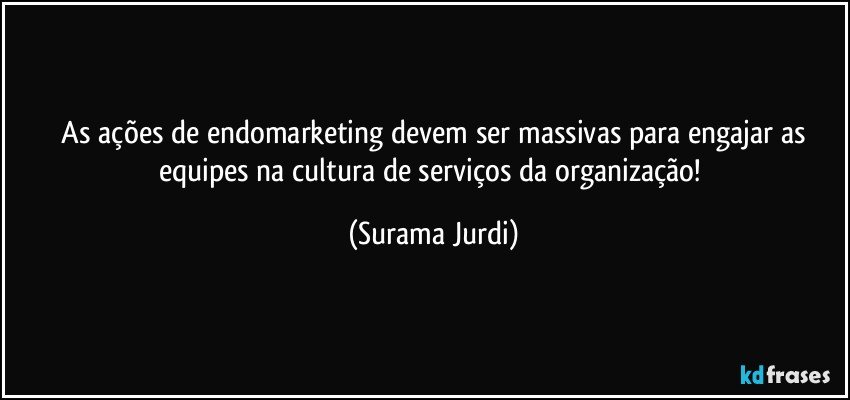 As ações de endomarketing devem ser massivas para engajar as equipes na cultura de serviços da organização!

(Surama Jurdi)

kdfrases